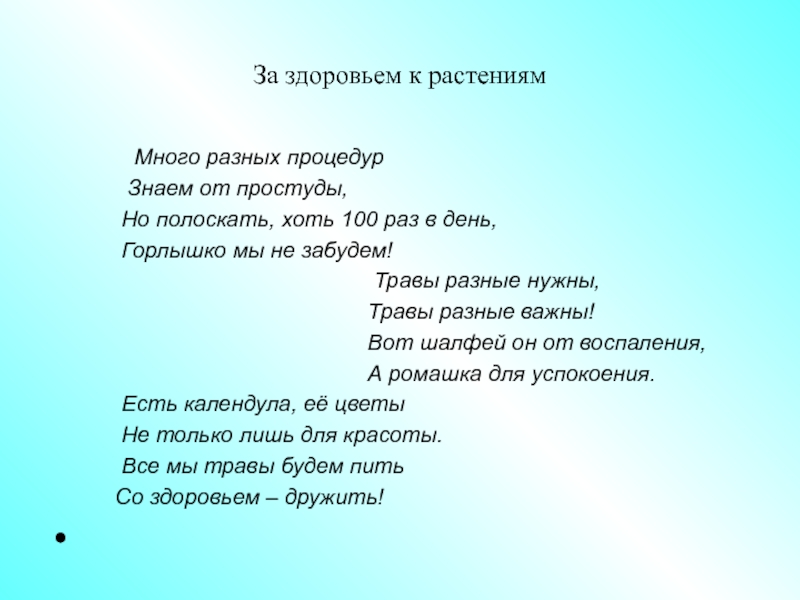 За здоровьем к растениям

Много разных процедур
Знаем от простуды,
Но полоскать, хоть 100 раз в день,
Горлышко мы не забудем!

Травы разные нужны,
Травы разные важны!
Вот шалфей он от воспаления,
А ромашка для успокоения.

Есть календула, её цветы
Не только лишь для красоты.
Все мы травы будем пить
Со здоровьем – дружить!

•